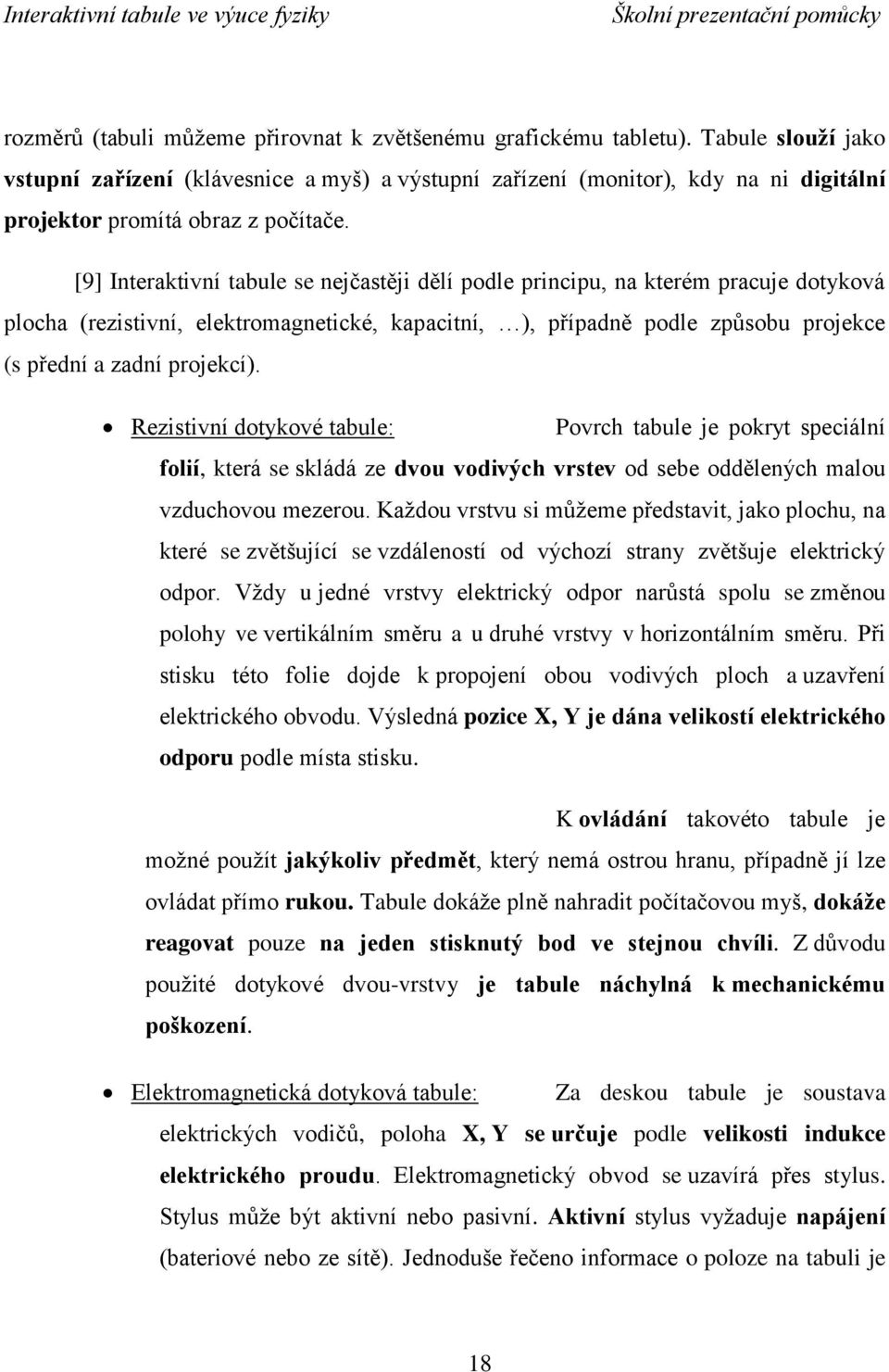 Interaktivní tabule ve výuce fyziky Školní prezentační pomůcky

rozměrů (tabuli můžeme přirovnat k zvětšenému grafickému tabletu). Tabule slouží jako vstupní zařízení (klávesnice a myš) a výstupní zařízení (monitor), kdy na ni digitální projektor promítá obraz z počítače.

[9] Interaktivní tabule se nejčastěji dělí podle principu, na kterém pracuje dotyková plocha (rezistivní, elektromagnetické, kapacitní, …), případně podle způsobu projekce (s přední a zadní projekcí).

• Rezistivní dotykové tabule: Povrch tabule je pokryt speciální folií, která se skládá ze dvou vodivých vrstev od sebe oddělených malou vzduchovou mezerou. Každou vrstvu si můžeme představit, jako plochu, na které se zvětšující se vzdáleností od výchozí strany zvětšuje elektrický odpor. Vždy u jedné vrstvy elektrický odpor narůstá spolu se změnou polohy ve vertikálním směru a u druhé vrstvy v horizontálním směru. Při stisku této folie dojde k propojení obou vodivých ploch a uzavření elektrického obvodu. Výsledná pozice X, Y je dána velikostí elektrického odporu podle místa stisku.

K ovládání takovéto tabule je možné použít jakýkoliv předmět, který nemá ostrou hranu, případně jí lze ovládat přímo rukou. Tabule dokáže plně nahradit počítačovou myš, dokáže reagovat pouze na jeden stisknutý bod ve stejnou chvíli. Z důvodu použité dotykové dvou-vrstvy je tabule náchylná k mechanickému poškození.

• Elektromagnetická dotyková tabule: Za deskou tabule je soustava elektrických vodičů, poloha X, Y se určuje podle velikosti indukce elektrického proudu. Elektromagnetický obvod se uzavírá přes stylus. Stylus může být aktivní nebo pasivní. Aktivní stylus vyžaduje napájení (bateriové nebo ze sítě). Jednoduše řečeno informace o poloze na tabuli je

18